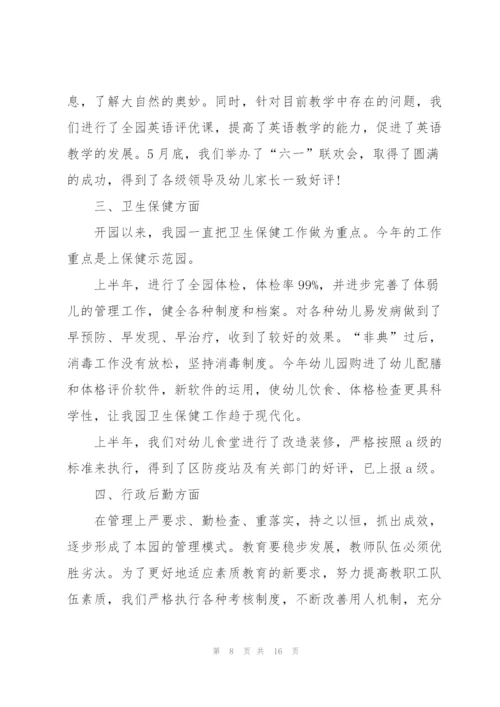 息，了解大自然的奥妙。同时，针对目前教学中存在的问题，我们进行了全园英语评优课，提高了英语教学的能力，促进了英语教学的发展。5月底，我们举办了“六一”联欢会，取得了圆满的成功，得到了各级领导及幼儿家长一致好评！

三、卫生保健方面

开园以来，我园一直把卫生保健工作做为重点。今年的工作重点是上保健示范园。

上半年，进行了全园体检，体检率99%，并进步完善了体弱儿的管理工作，健全各种制度和档案。对各种幼儿易发病做到了早预防、早发现、早治疗，收到了较好的效果。“非典”过后，消毒工作没有放松，坚持消毒制度。今年幼儿园购进了幼儿配膳和体格评价软件，新软件的运用，使幼儿饮食、体格检查更具科学性，让我园卫生保健工作趋于现代化。

上半年，我们对幼儿食堂进行了改造装修，严格按照a级的标准来执行，得到了区防疫站及有关部门的好评，已上报a级。

四、行政后勤方面

在管理上严要求、勤检查、重落实，持之以恒，抓出成效，逐步形成了本园的管理模式。教育要稳步发展，教师队伍必须优胜劣汰。为了更好地适应素质教育的新要求，努力提高教职工队伍素质，我们严格执行各种考核制度，不断改善用人机制，充分

第 8 页 共 16 页